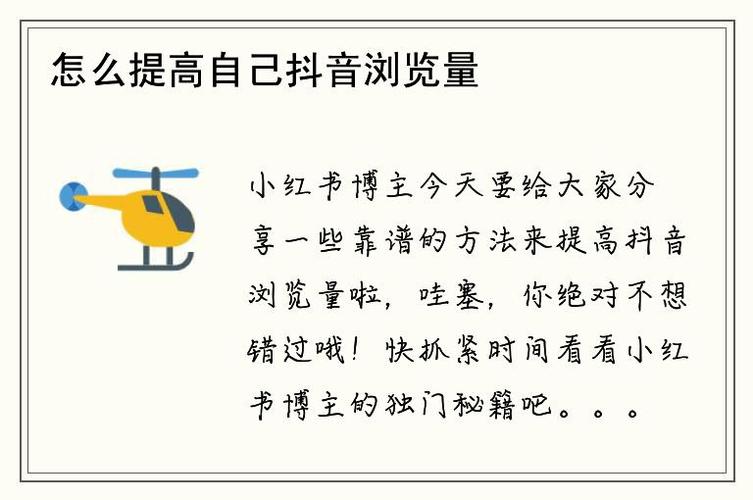 怎么提高自己抖音浏览量

小红书博主今天要给大家分享一些靠谱的方法来提高抖音浏览量啦，哇塞，你绝对不想错过哦！快抓紧时间看看小红书博主的独门秘籍吧。。。